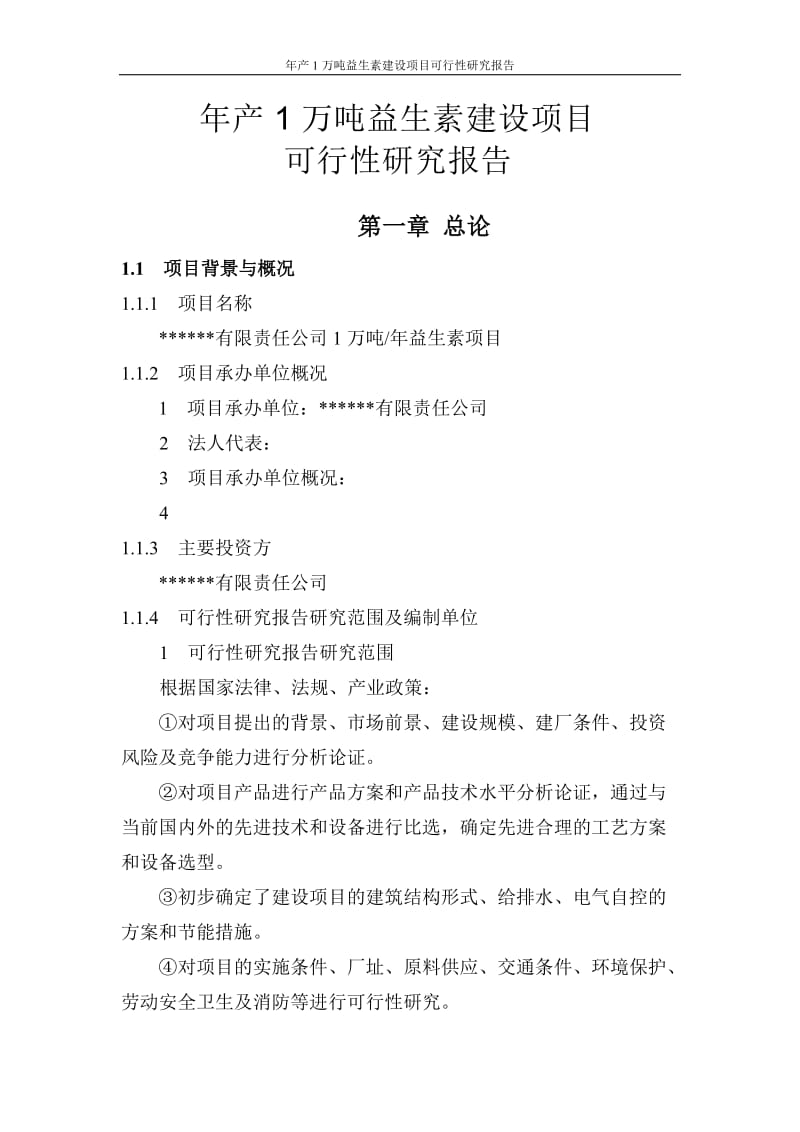 年产 1 万吨益生素建设项目可行性研究报告

年产 1 万吨益生素建设项目
可行性研究报告

第一章 总论

1.1 项目背景与概况

1.1.1 项目名称

******有限责任公司 1 万吨/年益生素项目

1.1.2 项目承办单位概况

1 项目承办单位：******有限责任公司

2 法人代表：

3 项目承办单位概况：

4

1.1.3 主要投资方

******有限责任公司

1.1.4 可行性研究报告研究范围及编制单位

1 可行性研究报告研究范围

根据国家法律、法规、产业政策：

①对项目提出的背景、市场前景、建设规模、建厂条件、投资风险及竞争能力进行分析论证。

②对项目产品进行产品方案和产品技术水平分析论证，通过与当前国内外的先进技术和设备进行比选，确定先进合理的工艺方案和设备选型。

③初步确定了建设项目的建筑结构形式、给排水、电气自控的方案和节能措施。

④对项目的实施条件、厂址、原料供应、交通条件、环境保护、劳动安全卫生及消防等进行可行性研究。